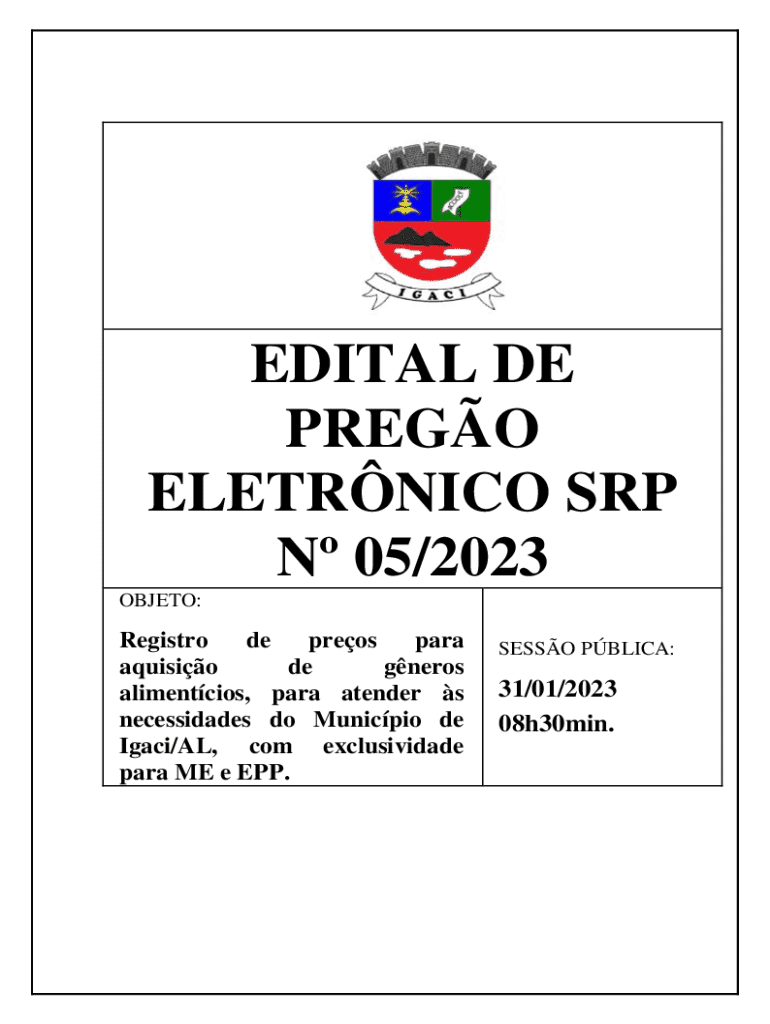 IGACI

EDITAL DE PREGÃO ELETRÔNICO SRP Nº 05/2023

OBJETO:

Registro de preços para aquisição de gêneros alimentícios, para atender às necessidades do Município de Igaci/AL, com exclusividade para ME e EPP.

SESSÃO PÚBLICA:

31/01/2023
08h30min.